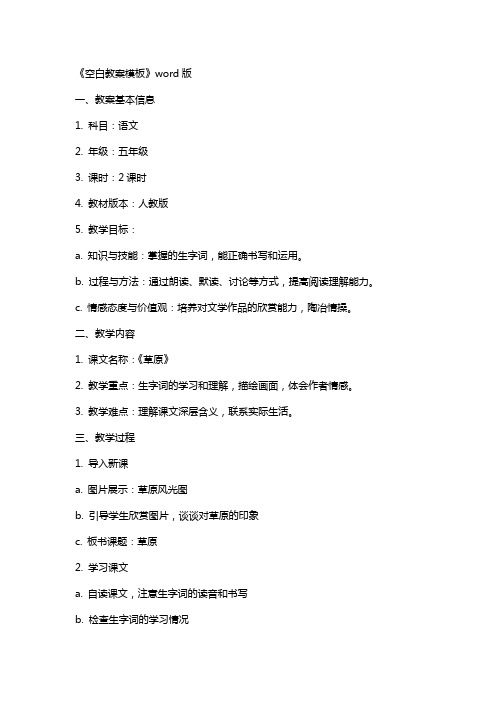 《空白教案模板》word 版

一、教案基本信息

1. 科目：语文

2. 年级：五年级

3. 课时：2 课时

4. 教材版本：人教版

5. 教学目标：

a. 知识与技能：掌握的生字词，能正确书写和运用。

b. 过程与方法：通过朗读、默读、讨论等方式，提高阅读理解能力。

c. 情感态度与价值观：培养对文学作品的欣赏能力，陶冶情操。

二、教学内容

1. 课文名称：《草原》

2. 教学重点：生字词的学习和理解，描绘画面，体会作者情感。

3. 教学难点：理解课文深层含义，联系实际生活。

三、教学过程

1. 导入新课

a. 图片展示：草原风光图

b. 引导学生欣赏图片，谈谈对草原的印象

c. 板书课题：草原

2. 学习课文

a. 自读课文，注意生字词的读音和书写

b. 检查生字词的学习情况